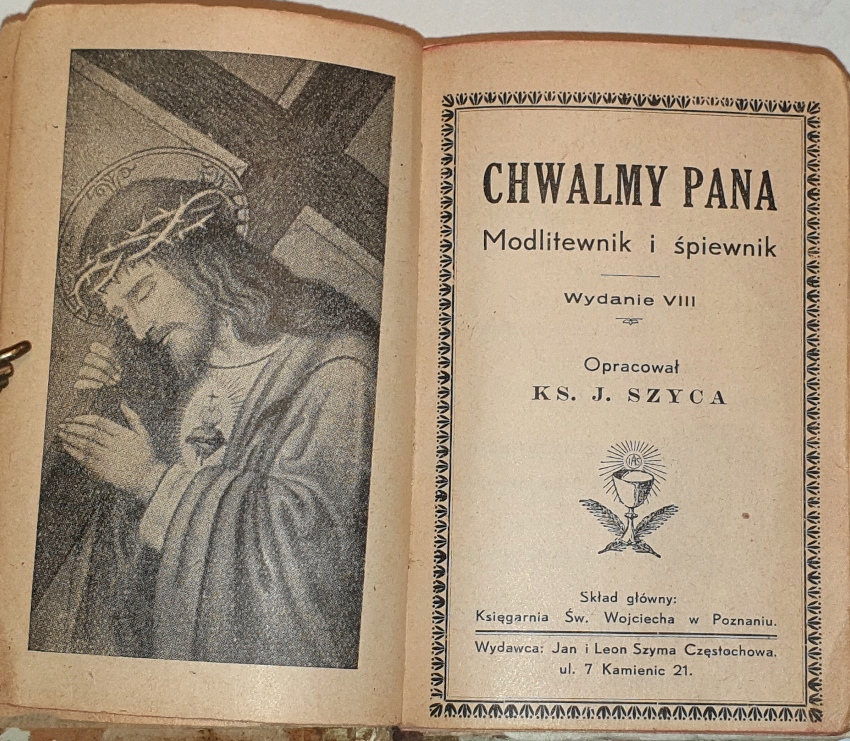 CHWALMY PANA
Modlitewnik i śpiewnik

Wydanie VIII

Opracował
KS. J. SZYCA

IHS

Skład główny:
Księgarnia Św. Wojciecha w Poznaniu.

Wydawca: Jan i Leon Szyma Częstochowa.
ul. 7 Kamienic 21.